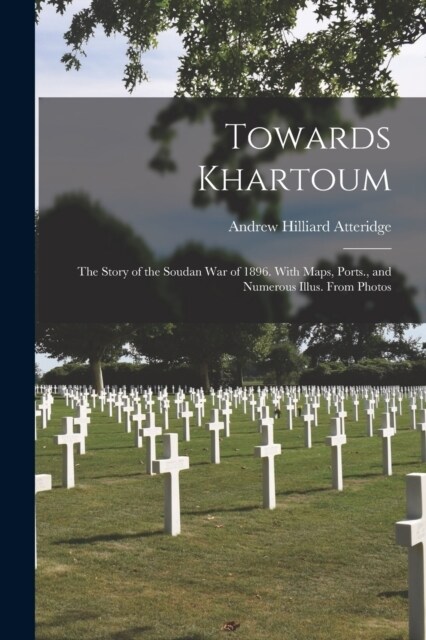 Towards Khartoum

Andrew Hilliard Atteridge

The Story of the Soudan War of 1896. With Maps, Ports., and Numerous Illus. From Photos